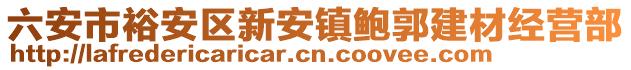 六安市裕安区新安镇鲍郭建材经营部
http://lafredericaricar.cn.coovee.com